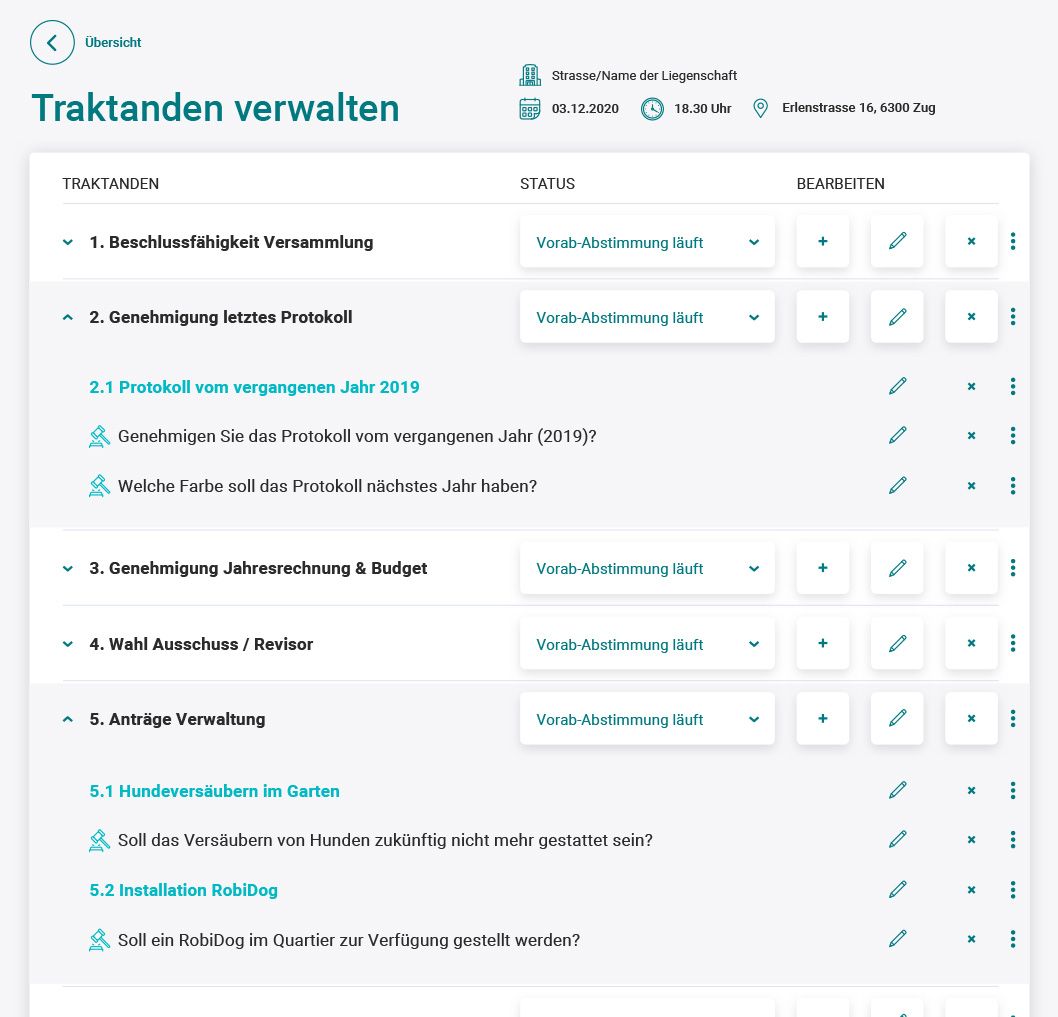 Übersicht

Traktanden verwalten

Strasse/Name der Liegenschaft

03.12.2020  18.30 Uhr  Erlenstrasse 16, 6300 Zug

| TRAKTANDEN | STATUS | BEARBEITEN |
|---|---|---|
| 1. Beschlussfähigkeit Versammlung | Vorab-Abstimmung läuft | + × |
| 2. Genehmigung letztes Protokoll | Vorab-Abstimmung läuft | + × |
| 2.1 Protokoll vom vergangenen Jahr 2019 | | × |
| Genehmigen Sie das Protokoll vom vergangenen Jahr (2019)? | | × |
| Welche Farbe soll das Protokoll nächstes Jahr haben? | | × |
| 3. Genehmigung Jahresrechnung & Budget | Vorab-Abstimmung läuft | + × |
| 4. Wahl Ausschuss / Revisor | Vorab-Abstimmung läuft | + × |
| 5. Anträge Verwaltung | Vorab-Abstimmung läuft | + × |
| 5.1 Hundeversäubern im Garten | | × |
| Soll das Versäubern von Hunden zukünftig nicht mehr gestattet sein? | | × |
| 5.2 Installation RobiDog | | × |
| Soll ein RobiDog im Quartier zur Verfügung gestellt werden? | | × |